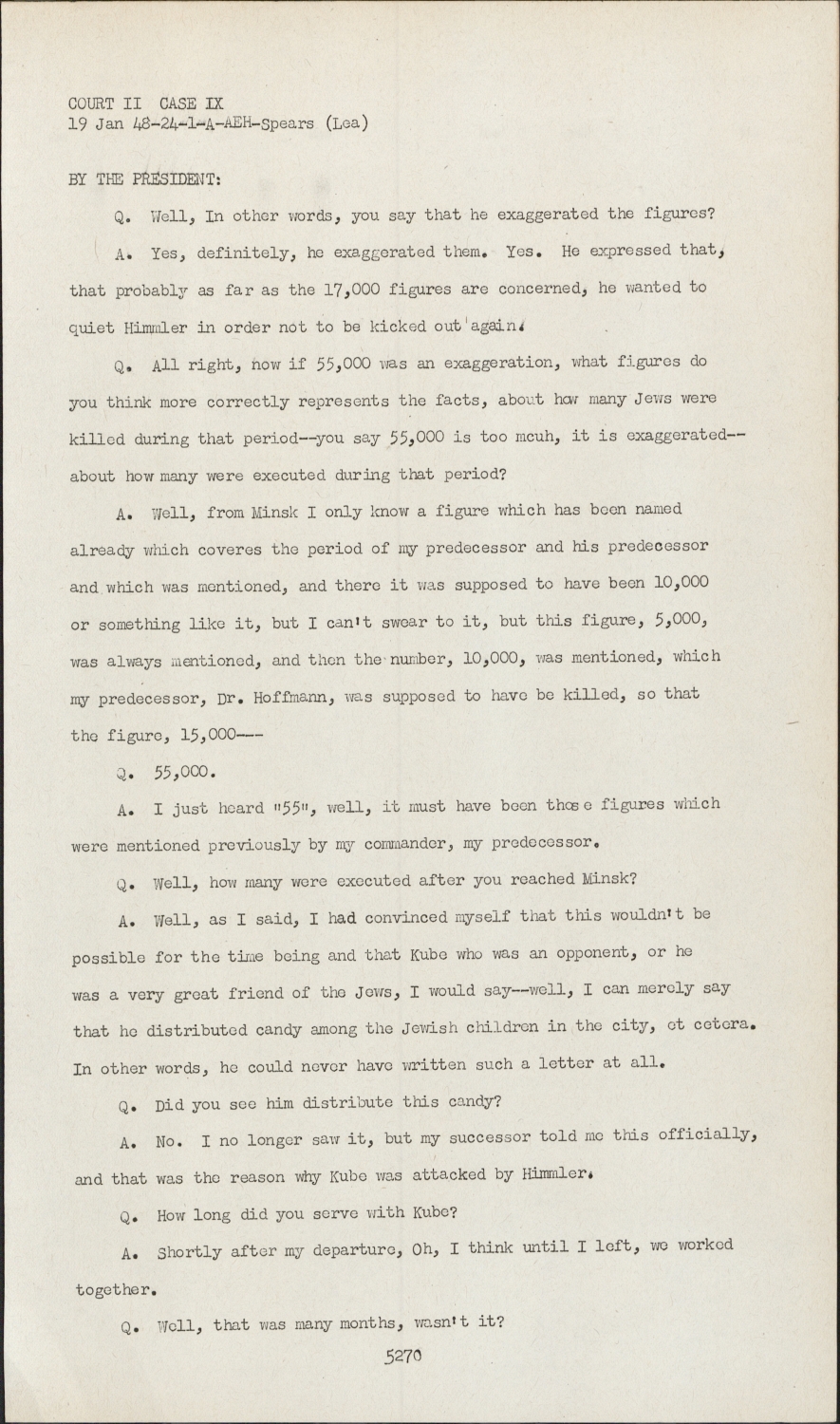 COURT II CASE IX
19 Jan 48-24-1-A-AEH-Spears (Lea)

BY THE PRESIDENT:

Q. Well, In other words, you say that he exaggerated the figures?

A. Yes, definitely, he exaggerated them. Yes. He expressed that, that probably as far as the 17,000 figures are concerned, he wanted to quiet Himmler in order not to be kicked out again.

Q. All right, now if 55,000 was an exaggeration, what figures do you think more correctly represents the facts, about how many Jews were killed during that period--you say 55,000 is too mcuh, it is exaggerated--about how many were executed during that period?

A. Well, from Minsk I only know a figure which has been named already which coveres the period of my predecessor and his predecessor and which was mentioned, and there it was supposed to have been 10,000 or something like it, but I can't swear to it, but this figure, 5,000, was always mentioned, and then the number, 10,000, was mentioned, which my predecessor, Dr. Hoffmann, was supposed to have be killed, so that the figure, 15,000---

Q. 55,000.

A. I just heard "55", well, it must have been those figures which were mentioned previously by my commander, my predecessor.

Q. Well, how many were executed after you reached Minsk?

A. Well, as I said, I had convinced myself that this wouldn't be possible for the time being and that Kube who was an opponent, or he was a very great friend of the Jews, I would say--well, I can merely say that he distributed candy among the Jewish children in the city, et cetera. In other words, he could never have written such a letter at all.

Q. Did you see him distribute this candy?

A. No. I no longer saw it, but my successor told me this officially, and that was the reason why Kube was attacked by Himmler.

Q. How long did you serve with Kube?

A. Shortly after my departure, Oh, I think until I left, we worked together.

Q. Well, that was many months, wasn't it?

5270